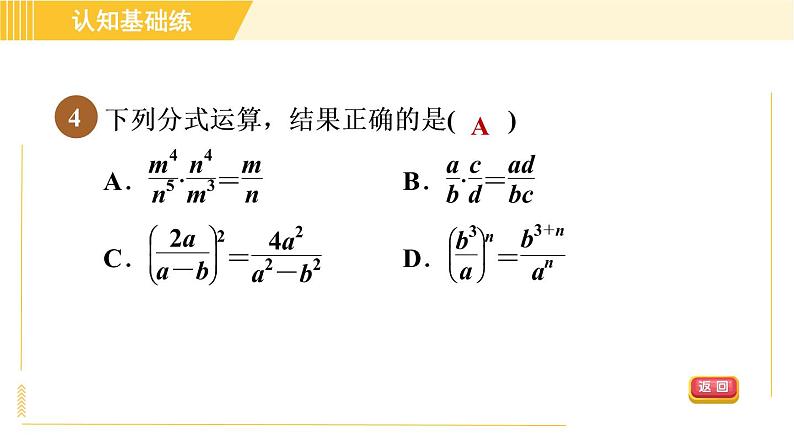 认知基础练

4 下列分式运算，结果正确的是( A )

A. $\frac{m^4}{n^5}\cdot\frac{n^4}{m^3}=\frac{m}{n}$

B. $\frac{a}{b}\cdot\frac{c}{d}=\frac{ad}{bc}$

C. $\left(\frac{2a}{a-b}\right)^2=\frac{4a^2}{a^2-b^2}$

D. $\left(\frac{b^3}{a}\right)^n=\frac{b^{3+n}}{a^n}$

返回